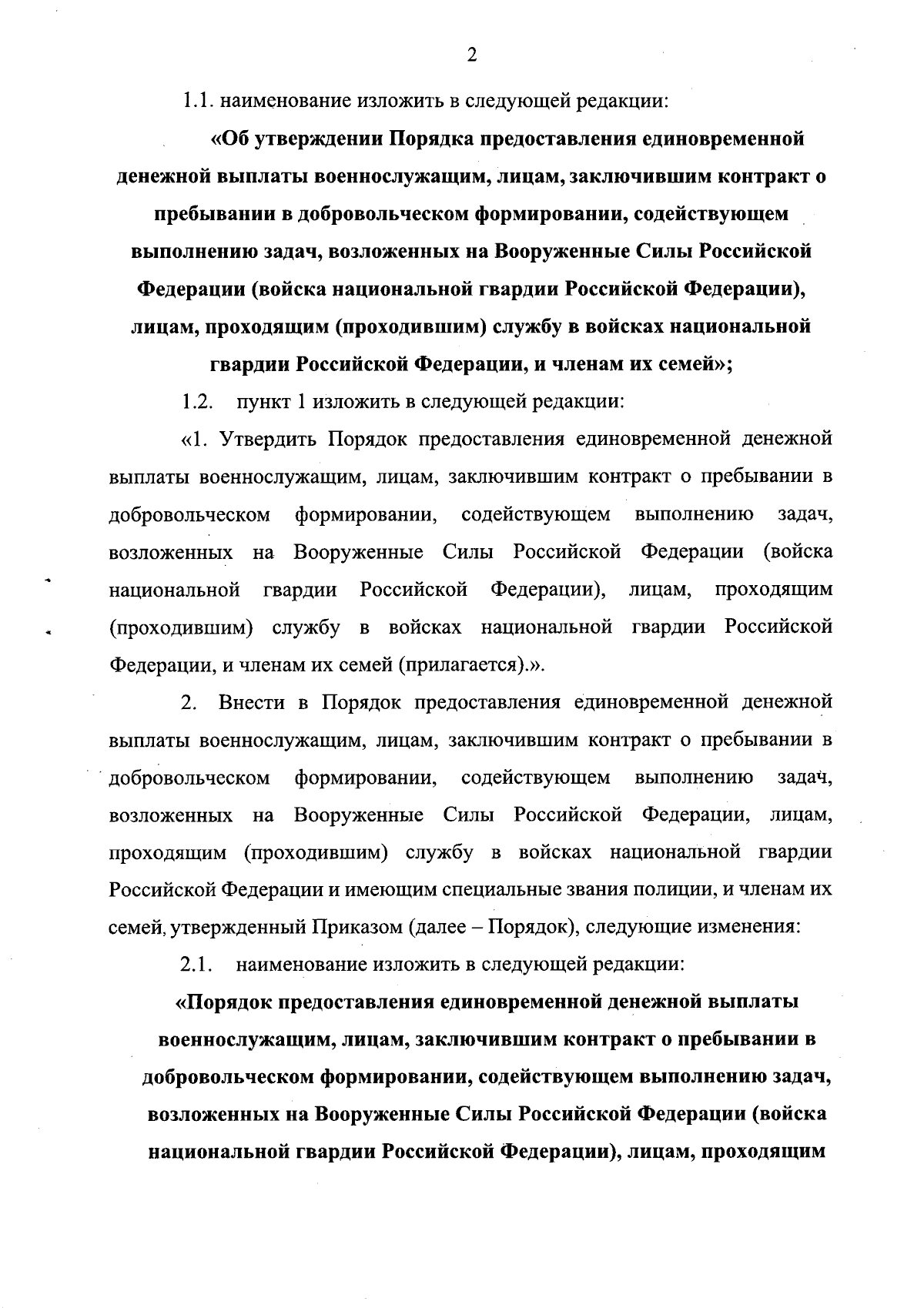 2

1.1. наименование изложить в следующей редакции:

«Об утверждении Порядка предоставления единовременной денежной выплаты военнослужащим, лицам, заключившим контракт о пребывании в добровольческом формировании, содействующем выполнению задач, возложенных на Вооруженные Силы Российской Федерации (войска национальной гвардии Российской Федерации), лицам, проходящим (проходившим) службу в войсках национальной гвардии Российской Федерации, и членам их семей»;

1.2. пункт 1 изложить в следующей редакции:

«1. Утвердить Порядок предоставления единовременной денежной выплаты военнослужащим, лицам, заключившим контракт о пребывании в добровольческом формировании, содействующем выполнению задач, возложенных на Вооруженные Силы Российской Федерации (войска национальной гвардии Российской Федерации), лицам, проходящим (проходившим) службу в войсках национальной гвардии Российской Федерации, и членам их семей (прилагается).».

2. Внести в Порядок предоставления единовременной денежной выплаты военнослужащим, лицам, заключившим контракт о пребывании в добровольческом формировании, содействующем выполнению задач, возложенных на Вооруженные Силы Российской Федерации, лицам, проходящим (проходившим) службу в войсках национальной гвардии Российской Федерации и имеющим специальные звания полиции, и членам их семей, утвержденный Приказом (далее – Порядок), следующие изменения:

2.1. наименование изложить в следующей редакции:

«Порядок предоставления единовременной денежной выплаты военнослужащим, лицам, заключившим контракт о пребывании в добровольческом формировании, содействующем выполнению задач, возложенных на Вооруженные Силы Российской Федерации (войска национальной гвардии Российской Федерации), лицам, проходящим